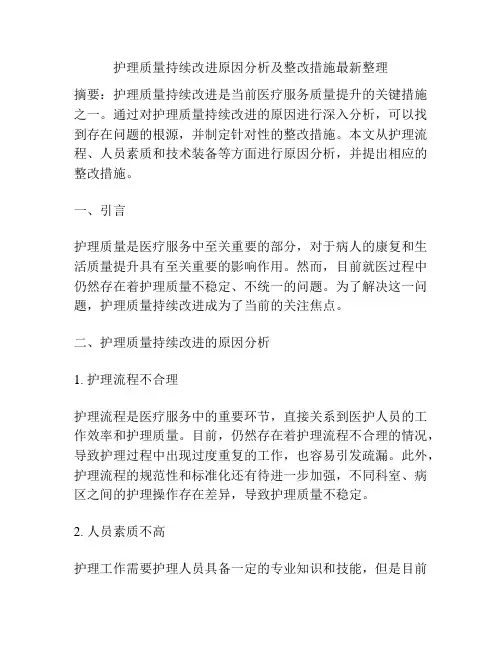 护理质量持续改进原因分析及整改措施最新整理

摘要：护理质量持续改进是当前医疗服务质量提升的关键措施之一。通过对护理质量持续改进的原因进行深入分析，可以找到存在问题的根源，并制定针对性的整改措施。本文从护理流程、人员素质和技术装备等方面进行原因分析，并提出相应的整改措施。

一、引言

护理质量是医疗服务中至关重要的部分，对于病人的康复和生活质量提升具有至关重要的影响作用。然而，目前就医过程中仍然存在着护理质量不稳定、不统一的问题。为了解决这一问题，护理质量持续改进成为了当前的关注焦点。

二、护理质量持续改进的原因分析

1. 护理流程不合理

护理流程是医疗服务中的重要环节，直接关系到医护人员的工作效率和护理质量。目前，仍然存在着护理流程不合理的情况，导致护理过程中出现过度重复的工作，也容易引发疏漏。此外，护理流程的规范性和标准化还有待进一步加强，不同科室、病区之间的护理操作存在差异，导致护理质量不稳定。

2. 人员素质不高

护理工作需要护理人员具备一定的专业知识和技能，但是目前